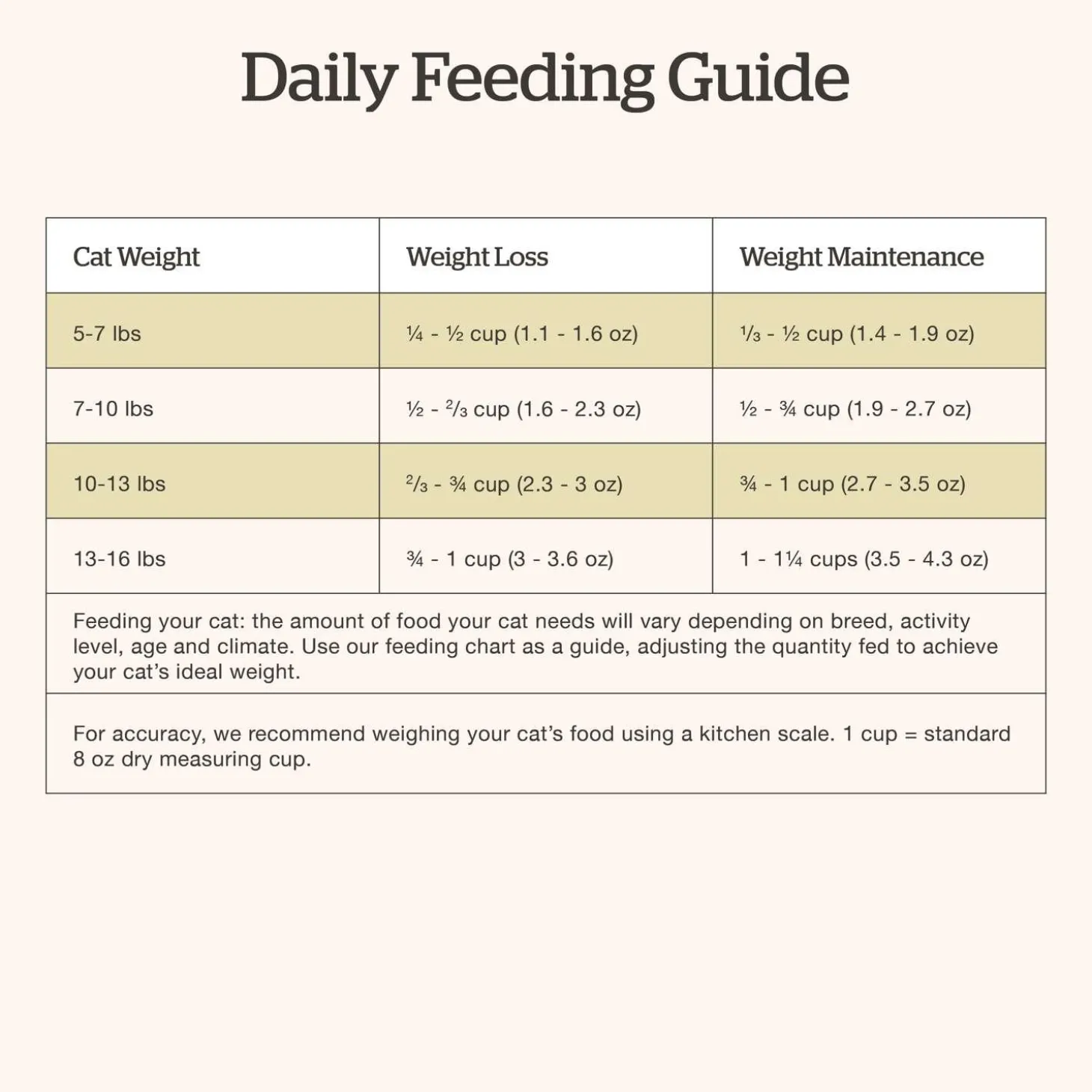 Daily Feeding Guide

| Cat Weight | Weight Loss | Weight Maintenance |
|---|---|---|
| 5-7 lbs | ¼ - ½ cup (1.1 - 1.6 oz) | ⅓ - ½ cup (1.4 - 1.9 oz) |
| 7-10 lbs | ½ - ⅔ cup (1.6 - 2.3 oz) | ½ - ¾ cup (1.9 - 2.7 oz) |
| 10-13 lbs | ⅔ - ¾ cup (2.3 - 3 oz) | ¾ - 1 cup (2.7 - 3.5 oz) |
| 13-16 lbs | ¾ - 1 cup (3 - 3.6 oz) | 1 - 1¼ cups (3.5 - 4.3 oz) |

Feeding your cat: the amount of food your cat needs will vary depending on breed, activity level, age and climate. Use our feeding chart as a guide, adjusting the quantity fed to achieve your cat's ideal weight.

For accuracy, we recommend weighing your cat's food using a kitchen scale. 1 cup = standard 8 oz dry measuring cup.